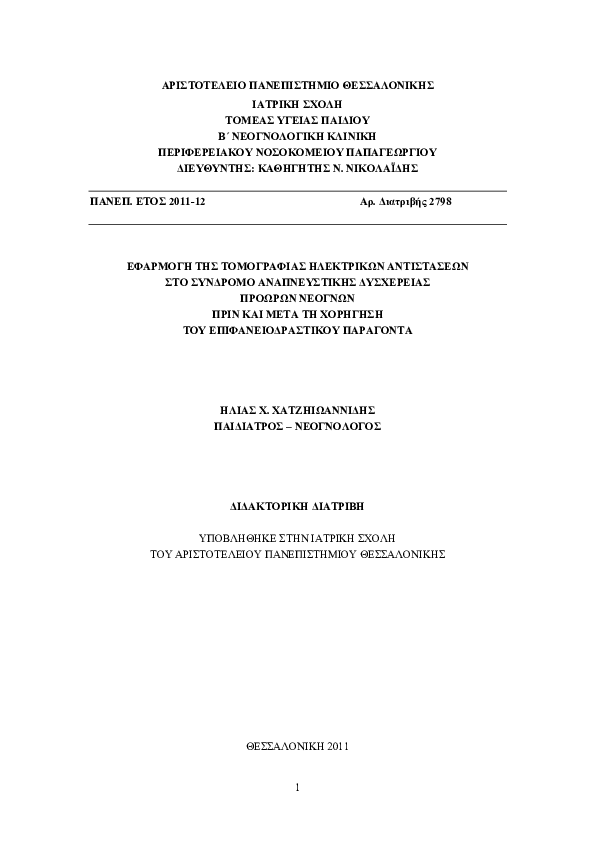 ΑΡΙΣΤΟΤΕΛΕΙΟ ΠΑΝΕΠΙΣΤΗΜΙΟ ΘΕΣΣΑΛΟΝΙΚΗΣ
ΙΑΤΡΙΚΗ ΣΧΟΛΗ
ΤΟΜΕΑΣ ΥΓΕΙΑΣ ΠΑΙΔΙΟΥ
Β΄ ΝΕΟΓΝΟΛΟΓΙΚΗ ΚΛΙΝΙΚΗ
ΠΕΡΙΦΕΡΕΙΑΚΟΥ ΝΟΣΟΚΟΜΕΙΟΥ ΠΑΠΑΓΕΩΡΓΙΟΥ
ΔΙΕΥΘΥΝΤΗΣ: ΚΑΘΗΓΗΤΗΣ Ν. ΝΙΚΟΛΑΪΔΗΣ

ΠΑΝΕΠ. ΕΤΟΣ 2011-12 Αρ. Διατριβής 2798

ΕΦΑΡΜΟΓΗ ΤΗΣ ΤΟΜΟΓΡΑΦΙΑΣ ΗΛΕΚΤΡΙΚΩΝ ΑΝΤΙΣΤΑΣΕΩΝ
ΣΤΟ ΣΥΝΔΡΟΜΟ ΑΝΑΠΝΕΥΣΤΙΚΗΣ ΔΥΣΧΕΡΕΙΑΣ
ΠΡΟΩΡΩΝ ΝΕΟΓΝΩΝ
ΠΡΙΝ ΚΑΙ ΜΕΤΑ ΤΗ ΧΟΡΗΓΗΣΗ
ΤΟΥ ΕΠΙΦΑΝΕΙΟΔΡΑΣΤΙΚΟΥ ΠΑΡΑΓΟΝΤΑ

ΗΛΙΑΣ Χ. ΧΑΤΖΗΙΩΑΝΝΙΔΗΣ
ΠΑΙΔΙΑΤΡΟΣ – ΝΕΟΓΝΟΛΟΓΟΣ

ΔΙΔΑΚΤΟΡΙΚΗ ΔΙΑΤΡΙΒΗ

ΥΠΟΒΛΗΘΗΚΕ ΣΤΗΝ ΙΑΤΡΙΚΗ ΣΧΟΛΗ
ΤΟΥ ΑΡΙΣΤΟΤΕΛΕΙΟΥ ΠΑΝΕΠΙΣΤΗΜΙΟΥ ΘΕΣΣΑΛΟΝΙΚΗΣ

ΘΕΣΣΑΛΟΝΙΚΗ 2011

1